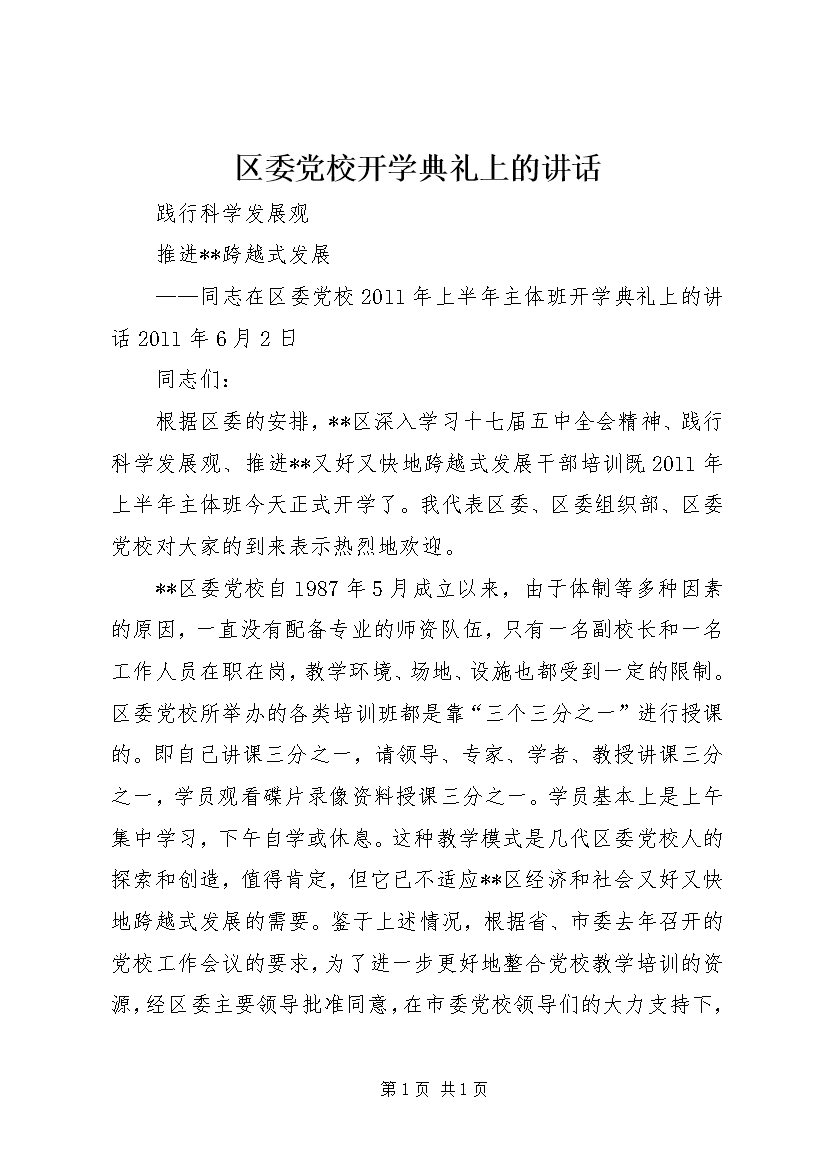 区委党校开学典礼上的讲话

践行科学发展观

推进**跨越式发展

——同志在区委党校2011年上半年主体班开学典礼上的讲话2011年6月2日

同志们：

根据区委的安排，**区深入学习十七届五中全会精神、践行科学发展观、推进**又好又快地跨越式发展干部培训既2011年上半年主体班今天正式开学了。我代表区委、区委组织部、区委党校对大家的到来表示热烈地欢迎。

**区委党校自1987年5月成立以来，由于体制等多种因素的原因，一直没有配备专业的师资队伍，只有一名副校长和一名工作人员在职在岗，教学环境、场地、设施也都受到一定的限制。区委党校所举办的各类培训班都是靠“三个三分之一”进行授课的。即自己讲课三分之一，请领导、专家、学者、教授讲课三分之一，学员观看碟片录像资料授课三分之一。学员基本上是上午集中学习，下午自学或休息。这种教学模式是几代区委党校人的探索和创造，值得肯定，但它已不适应**区经济和社会又好又快地跨越式发展的需要。鉴于上述情况，根据省、市委去年召开的党校工作会议的要求，为了进一步更好地整合党校教学培训的资源，经区委主要领导批准同意，在市委党校领导们的大力支持下，

第1页 共1页